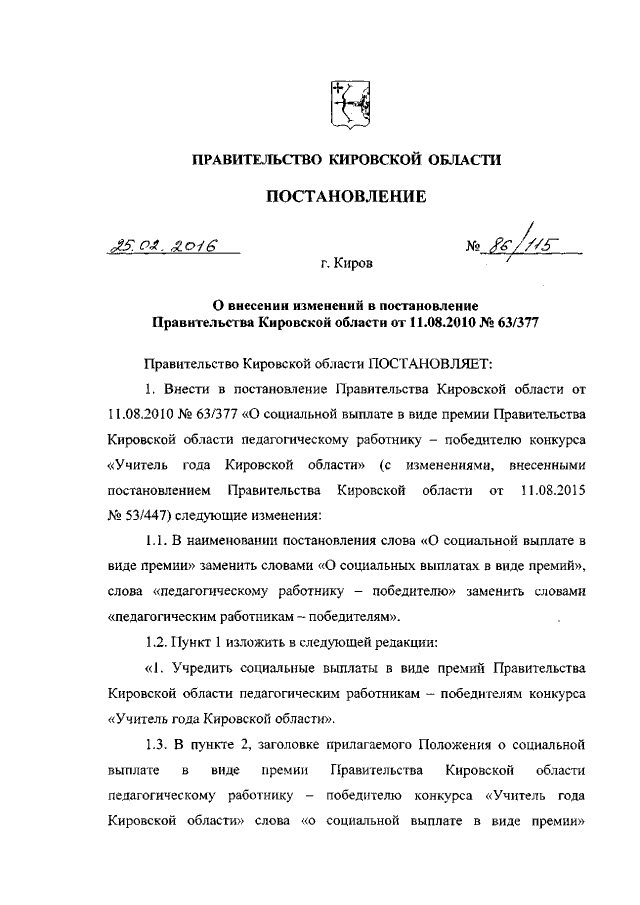 ПРАВИТЕЛЬСТВО КИРОВСКОЙ ОБЛАСТИ

ПОСТАНОВЛЕНИЕ

25.02.2016

№ 86/115

г. Киров

О внесении изменений в постановление Правительства Кировской области от 11.08.2010 № 63/377

Правительство Кировской области ПОСТАНОВЛЯЕТ:

1. Внести в постановление Правительства Кировской области от 11.08.2010 № 63/377 «О социальной выплате в виде премии Правительства Кировской области педагогическому работнику – победителю конкурса «Учитель года Кировской области» (с изменениями, внесенными постановлением Правительства Кировской области от 11.08.2015 № 53/447) следующие изменения:

1.1. В наименовании постановления слова «О социальной выплате в виде премии» заменить словами «О социальных выплатах в виде премий», слова «педагогическому работнику – победителю» заменить словами «педагогическим работникам – победителям».

1.2. Пункт 1 изложить в следующей редакции:

«1. Учредить социальные выплаты в виде премий Правительства Кировской области педагогическим работникам – победителям конкурса «Учитель года Кировской области».

1.3. В пункте 2, заголовке прилагаемого Положения о социальной выплате в виде премии Правительства Кировской области педагогическому работнику – победителю конкурса «Учитель года Кировской области» слова «о социальной выплате в виде премии»